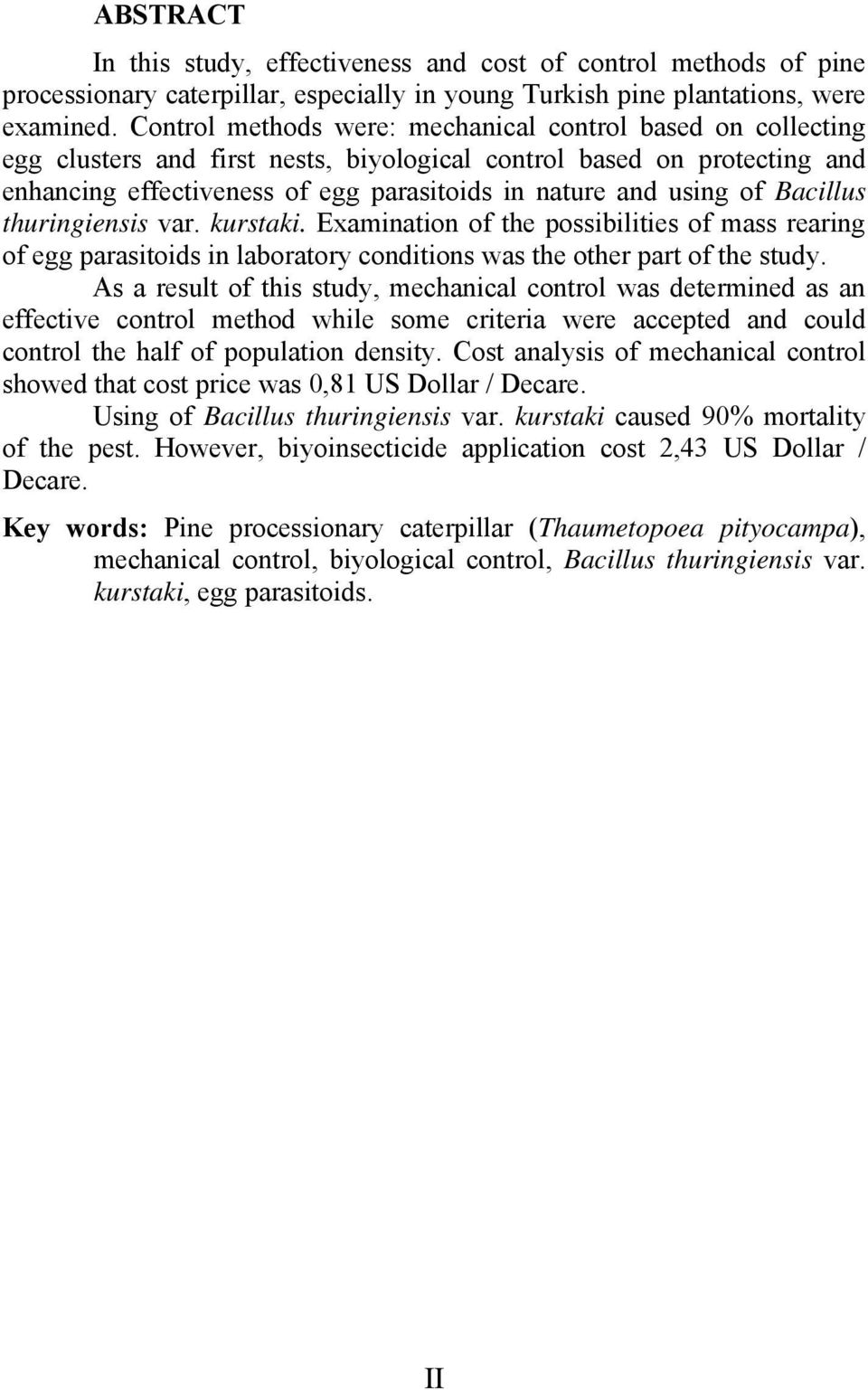 ABSTRACT

In this study, effectiveness and cost of control methods of pine processionary caterpillar, especially in young Turkish pine plantations, were examined. Control methods were: mechanical control based on collecting egg clusters and first nests, biyological control based on protecting and enhancing effectiveness of egg parasitoids in nature and using of Bacillus thuringiensis var. kurstaki. Examination of the possibilities of mass rearing of egg parasitoids in laboratory conditions was the other part of the study.

As a result of this study, mechanical control was determined as an effective control method while some criteria were accepted and could control the half of population density. Cost analysis of mechanical control showed that cost price was 0,81 US Dollar / Decare.

Using of Bacillus thuringiensis var. kurstaki caused 90% mortality of the pest. However, biyoinsecticide application cost 2,43 US Dollar / Decare.

Key words: Pine processionary caterpillar (Thaumetopoea pityocampa), mechanical control, biyological control, Bacillus thuringiensis var. kurstaki, egg parasitoids.

II